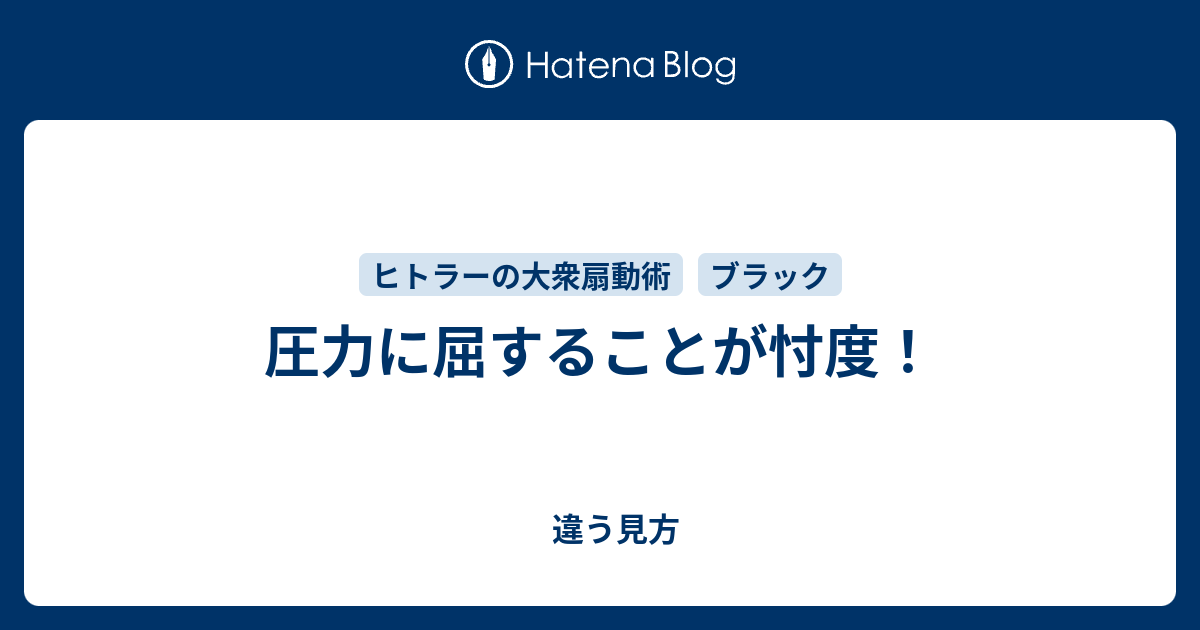 Hatena Blog

ヒトラーの大衆扇動術　ブラック

圧力に屈することが忖度！

違う見方